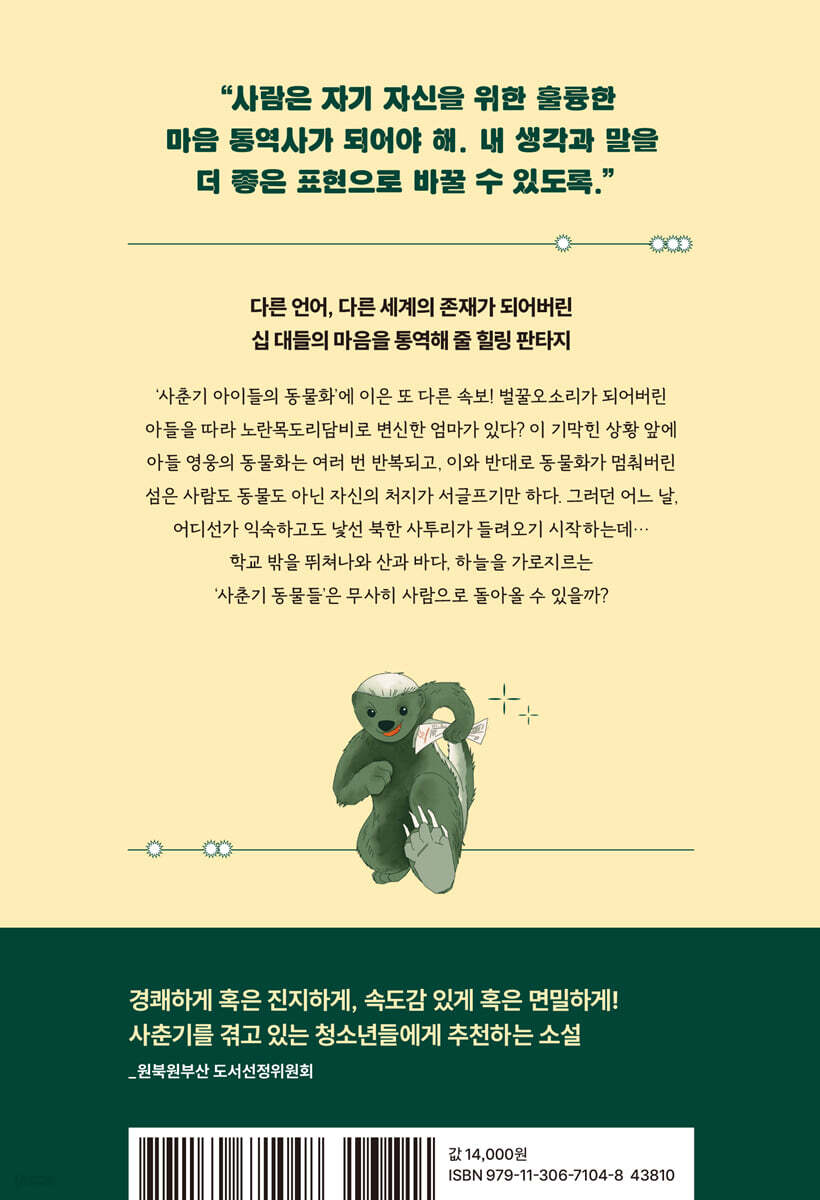 "사람은 자기 자신을 위한 훌륭한 마음 통역사가 되어야 해. 내 생각과 말을 더 좋은 표현으로 바꿀 수 있도록."

다른 언어, 다른 세계의 존재가 되어버린
십 대들의 마음을 통역해 줄 힐링 판타지

'사춘기 아이들의 동물화'에 이은 또 다른 속보! 벌꿀오소리가 되어버린 아들을 따라 노란목도리담비로 변신한 엄마가 있다? 이 기막힌 상황 앞에 아들 영웅의 동물화는 여러 번 반복되고, 이와 반대로 동물화가 멈춰버린 섬은 사람도 동물도 아닌 자신의 처지가 서글프기만 하다. 그러던 어느 날, 어디선가 익숙하고도 낯선 북한 사투리가 들려오기 시작하는데… 학교 밖을 뛰쳐나와 산과 바다, 하늘을 가로지르는 '사춘기 동물들'은 무사히 사람으로 돌아올 수 있을까?

경쾌하게 혹은 진지하게, 속도감 있게 혹은 면밀하게!
사춘기를 겪고 있는 청소년들에게 추천하는 소설
_원북원부산 도서선정위원회

값 14,000원
ISBN 979-11-306-7104-8 43810